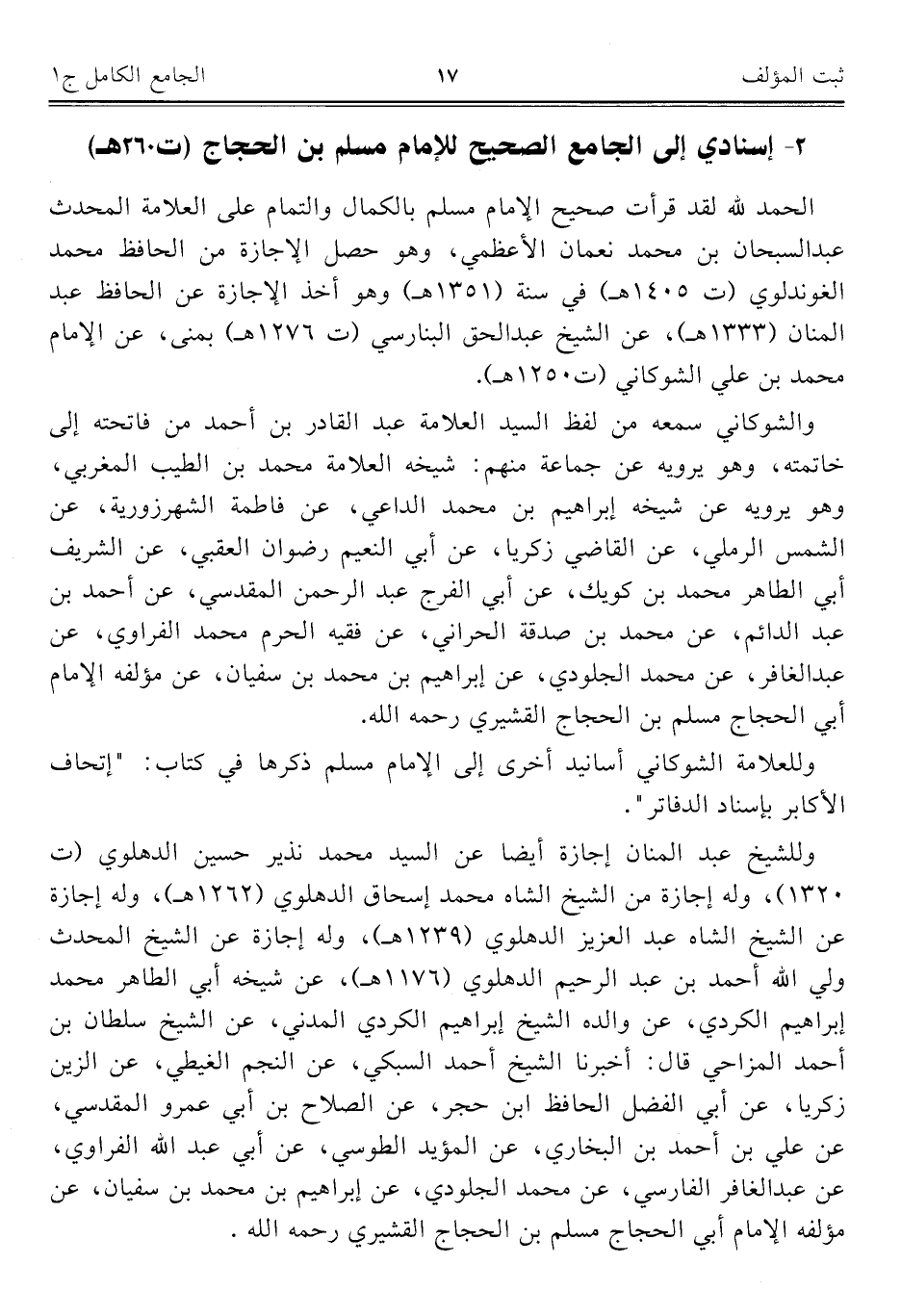 ثبت المؤلف ١٧ الجامع الكامل ج١

٢- إسنادي إلى الجامع الصحيح للإمام مسلم بن الحجاج (ت٢٦٠هـ)

الحمد لله لقد قرأت صحيح الإمام مسلم بالكمال والتمام على العلامة المحدث عبدالسبحان بن محمد نعمان الأعظمي، وهو حصل الإجازة من الحافظ محمد الغوندلوي (ت ١٤٠٥هـ) في سنة (١٣٥١هـ) وهو أخذ الإجازة عن الحافظ عبد المنان (١٣٣٣هـ)، عن الشيخ عبدالحق البنارسي (ت ١٢٧٦هـ) بمنى، عن الإمام محمد بن علي الشوكاني (ت١٢٥٠هـ).

والشوكاني سمعه من لفظ السيد العلامة عبد القادر بن أحمد من فاتحته إلى خاتمته، وهو يرويه عن جماعة منهم: شيخه العلامة محمد بن الطيب المغربي، وهو يرويه عن شيخه إبراهيم بن محمد الداعي، عن فاطمة الشهرزورية، عن الشمس الرملي، عن القاضي زكريا، عن أبي النعيم رضوان العقبي، عن الشريف أبي الطاهر محمد بن كويك، عن أبي الفرج عبد الرحمن المقدسي، عن أحمد بن عبد الدائم، عن محمد بن صدقة الحراني، عن فقيه الحرم محمد الفراوي، عن عبدالغافر، عن محمد الجلودي، عن إبراهيم بن محمد بن سفيان، عن مؤلفه الإمام أبي الحجاج مسلم بن الحجاج القشيري رحمه الله.

وللعلامة الشوكاني أسانيد أخرى إلى الإمام مسلم ذكرها في كتاب: "إتحاف الأكابر بإسناد الدفاتر".

وللشيخ عبد المنان إجازة أيضا عن السيد محمد نذير حسين الدهلوي (ت ١٣٢٠)، وله إجازة من الشيخ الشاه محمد إسحاق الدهلوي (١٢٦٢هـ)، وله إجازة عن الشيخ الشاه عبد العزيز الدهلوي (١٢٣٩هـ)، وله إجازة عن الشيخ المحدث ولي الله أحمد بن عبد الرحيم الدهلوي (١١٧٦هـ)، عن شيخه أبي الطاهر محمد إبراهيم الكردي، عن والده الشيخ إبراهيم الكردي المدني، عن الشيخ سلطان بن أحمد المزاحي قال: أخبرنا الشيخ أحمد السبكي، عن النجم الغيطي، عن الزين زكريا، عن أبي الفضل الحافظ ابن حجر، عن الصلاح بن أبي عمرو المقدسي، عن علي بن أحمد بن البخاري، عن المؤيد الطوسي، عن أبي عبد الله الفراوي، عن عبدالغافر الفارسي، عن محمد الجلودي، عن إبراهيم بن محمد بن سفيان، عن مؤلفه الإمام أبي الحجاج مسلم بن الحجاج القشيري رحمه الله.